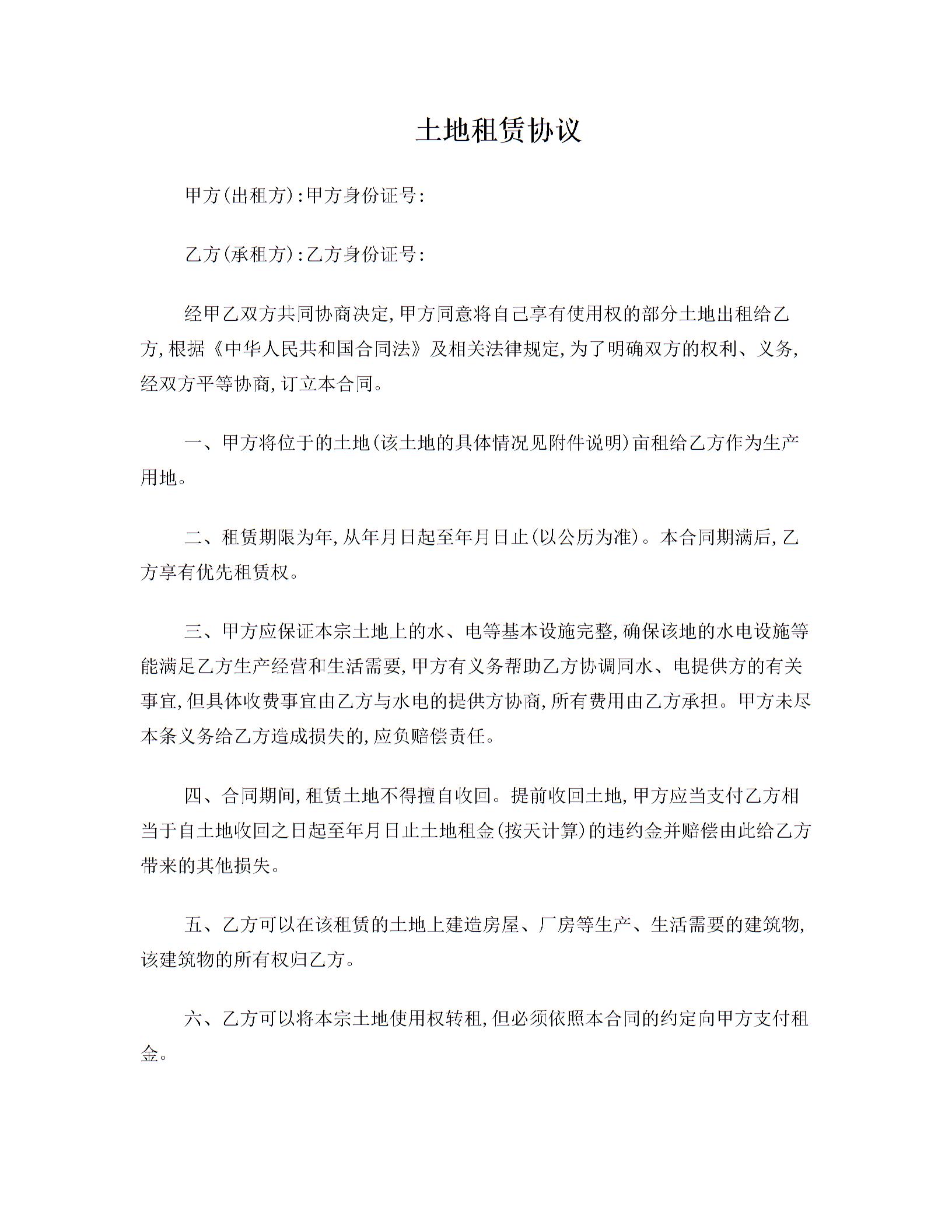 土地租赁协议

甲方(出租方):甲方身份证号:

乙方(承租方):乙方身份证号:

经甲乙双方共同协商决定,甲方同意将自己享有使用权的部分土地出租给乙方,根据《中华人民共和国合同法》及相关法律规定,为了明确双方的权利、义务,经双方平等协商,订立本合同。

一、甲方将位于的土地(该土地的具体情况见附件说明)亩租给乙方作为生产用地。

二、租赁期限为年,从年月日起至年月日止(以公历为准)。本合同期满后,乙方享有优先租赁权。

三、甲方应保证本宗土地上的水、电等基本设施完整,确保该地的水电设施等能满足乙方生产经营和生活需要,甲方有义务帮助乙方协调同水、电提供方的有关事宜,但具体收费事宜由乙方与水电的提供方协商,所有费用由乙方承担。甲方未尽本条义务给乙方造成损失的,应负赔偿责任。

四、合同期间,租赁土地不得擅自收回。提前收回土地,甲方应当支付乙方相当于自土地收回之日起至年月日止土地租金(按天计算)的违约金并赔偿由此给乙方带来的其他损失。

五、乙方可以在该租赁的土地上建造房屋、厂房等生产、生活需要的建筑物,该建筑物的所有权归乙方。

六、乙方可以将本宗土地使用权转租,但必须依照本合同的约定向甲方支付租金。